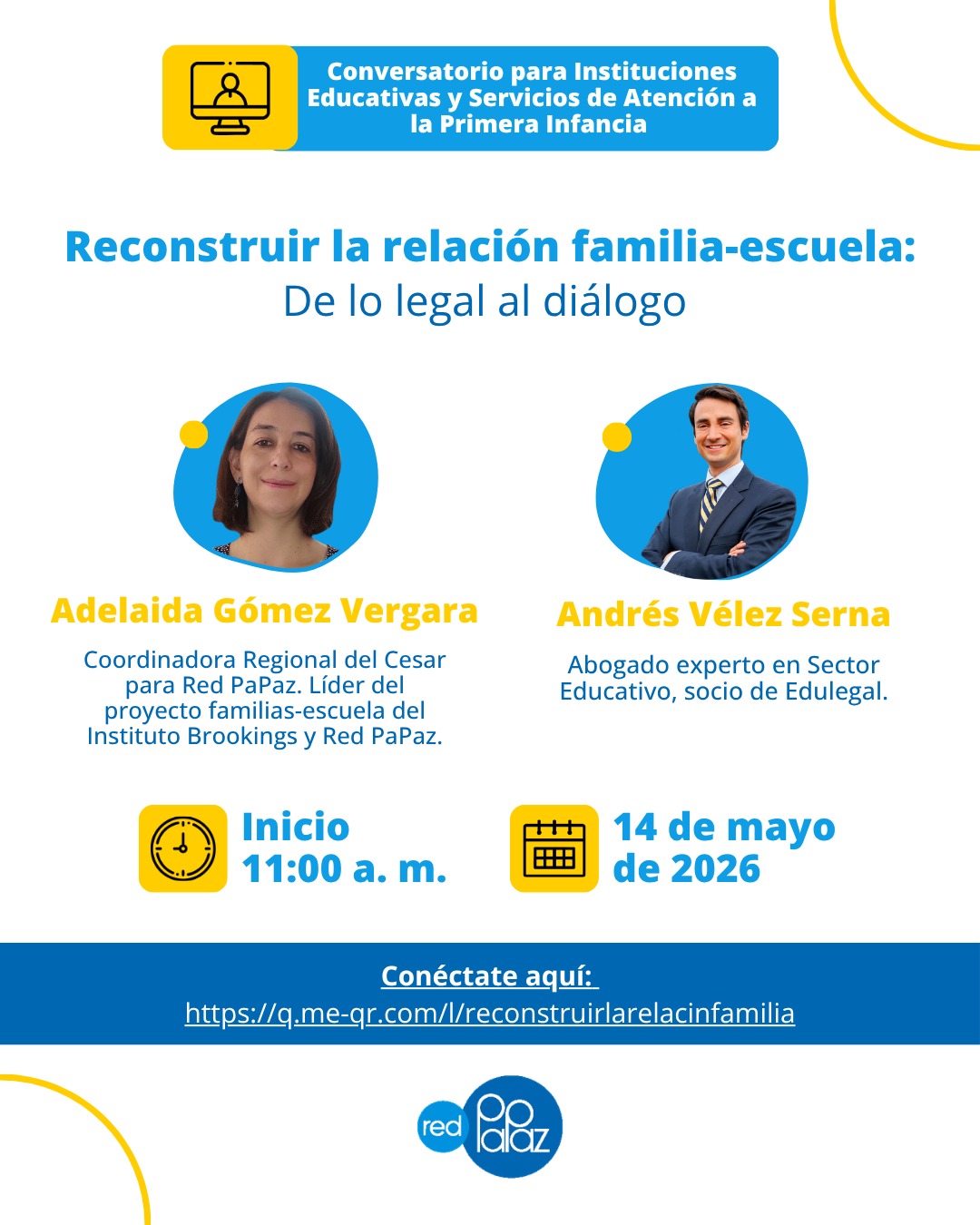 Conversatorio para Instituciones Educativas y Servicios de Atención a la Primera Infancia

Reconstruir la relación familia-escuela:
De lo legal al diálogo

Adelaida Gómez Vergara

Coordinadora Regional del Cesar para Red PaPaz. Líder del proyecto familias-escuela del Instituto Brookings y Red PaPaz.

Andrés Vélez Serna

Abogado experto en Sector Educativo, socio de Edulegal.

Inicio
11:00 a. m.

14 de mayo de 2026

Conéctate aquí:
https://q.me-qr.com/l/reconstruirlarelacinfamilia

red papaz